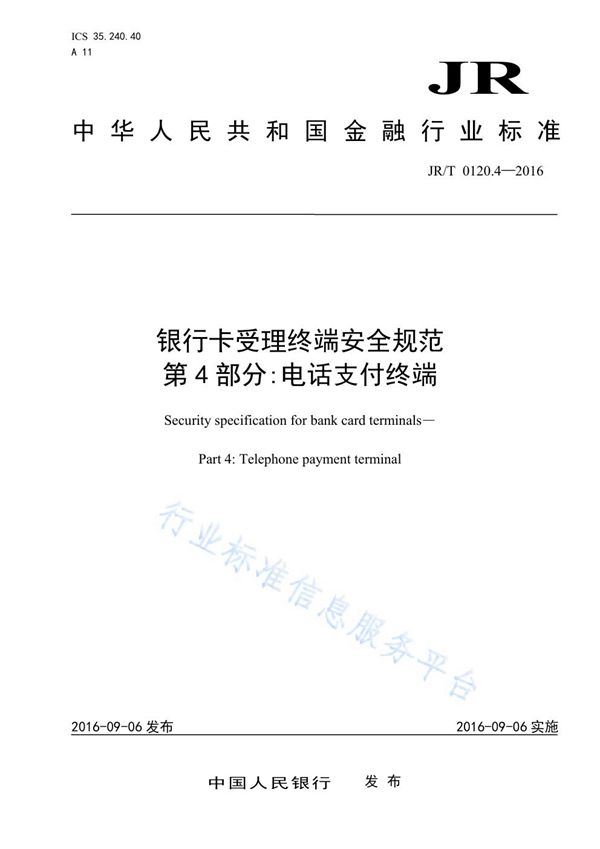 ICS 35.240.40
A 11

JR

中华人民共和国金融行业标准

JR/T 0120.4—2016

银行卡受理终端安全规范
第4部分:电话支付终端

Security specification for bank card terminals—

Part 4: Telephone payment terminal

行业标准信息服务平台

2016-09-06 发布

2016-09-06 实施

中国人民银行 发布